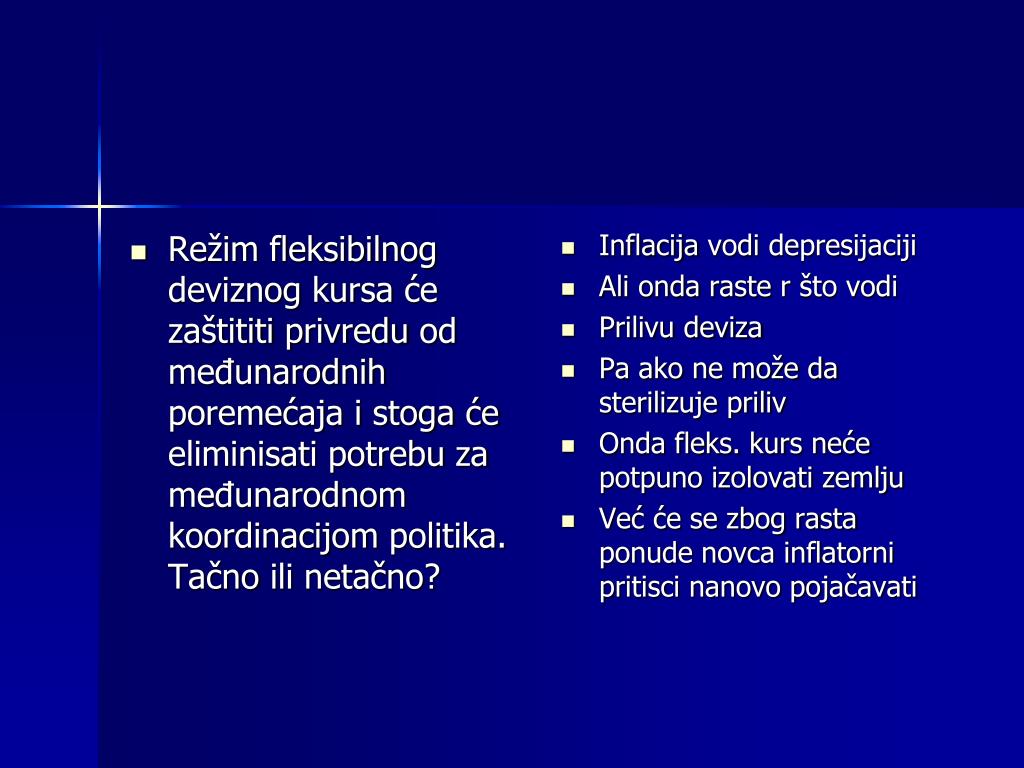 - Režim fleksibilnog deviznog kursa će zaštititi privredu od međunarodnih poremećaja i stoga će eliminisati potrebu za međunarodnom koordinacijom politika. Tačno ili netačno?

- Inflacija vodi depresijaciji
- Ali onda raste r što vodi
- Prilivu deviza
- Pa ako ne može da sterilizuje priliv
- Onda fleks. kurs neće potpuno izolovati zemlju
- Već će se zbog rasta ponude novca inflatorni pritisci nanovo pojačavati